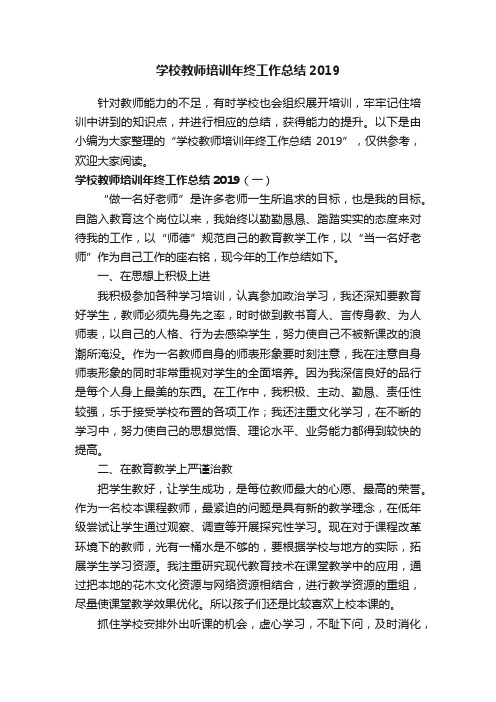 学校教师培训年终工作总结 2019

针对教师能力的不足，有时学校也会组织展开培训，牢牢记住培训中讲到的知识点，并进行相应的总结，获得能力的提升。以下是由小编为大家整理的“学校教师培训年终工作总结 2019”，仅供参考，欢迎大家阅读。

学校教师培训年终工作总结 2019（一）

“做一名好老师”是许多老师一生所追求的目标，也是我的目标。自踏入教育这个岗位以来，我始终以勤勤恳恳、踏踏实实的态度来对待我的工作，以“师德”规范自己的教育教学工作，以“当一名好老师”作为自己工作的座右铭，现今年的工作总结如下。

一、在思想上积极上进

我积极参加各种学习培训，认真参加政治学习，我还深知要教育好学生，教师必须先身先之率，时时做到教书育人、言传身教、为人师表，以自己的人格、行为去感染学生，努力使自己不被新课改的浪潮所淹没。作为一名教师自身的师表形象要时刻注意，我在注意自身师表形象的同时非常重视对学生的全面培养。因为我深信良好的品行是每个人身上最美的东西。在工作中，我积极、主动、勤恳、责任性较强，乐于接受学校布置的各项工作；我还注重文化学习，在不断的学习中，努力使自己的思想觉悟、理论水平、业务能力都得到较快的提高。

二、在教育教学上严谨治教

把学生教好，让学生成功，是每位教师最大的心愿、最高的荣誉。作为一名校本课程教师，最紧迫的问题是具有新的教学理念，在低年级尝试让学生通过观察、调查等开展探究性学习。现在对于课程改革环境下的教师，光有一桶水是不够的，要根据学校与地方的实际，拓展学生学习资源。我注重研究现代教育技术在课堂教学中的应用，通过把本地的花木文化资源与网络资源相结合，进行教学资源的重组，尽量使课堂教学效果优化。所以孩子们还是比较喜欢上校本课的。

抓住学校安排外出听课的机会，虚心学习，不耻下问，及时消化，